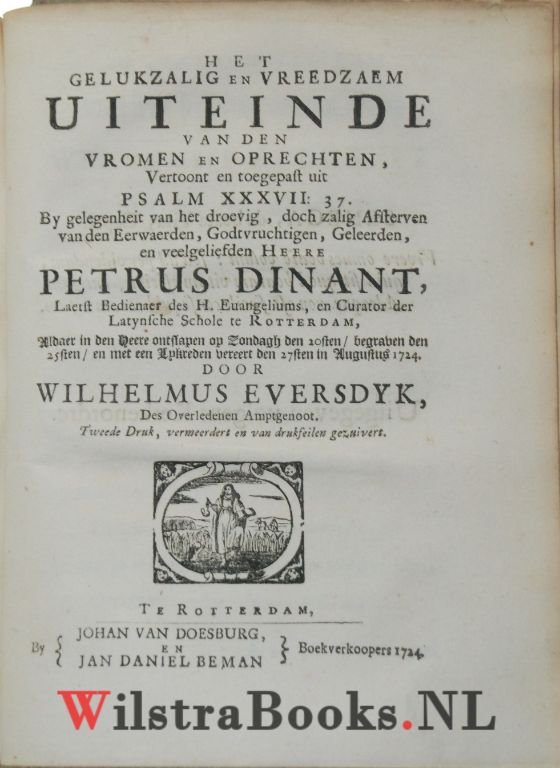 HET
GELUKZALIG EN VREEDZAEM
UITEINDE
VAN DEN
VROMEN EN OPRECHTEN,
Vertoont en toegepast uit
PSALM XXXVII: 37.
By gelegenheit van het droevig, doch zalig Afsterven van den Eerwaerden, Godtvruchtigen, Geleerden, en veelgeliefden HEERE
PETRUS DINANT,
Laetst Bedienaer des H. Euangeliums, en Curator der Latynsche Schole te ROTTERDAM,
Aldaer in den Heere ontslapen op Zondagh den 20sten / begraven den 25sten / en met een Lykreden vereert den 27sten in Augustus 1724.
DOOR
WILHELMUS EVERSDYK,
Des Overledenen Amptgenoot.
Tweede Druk, vermeerdert en van drukfeilen gezuivert.

TE ROTTERDAM,
By JOHAN VAN DOESBURG, EN JAN DANIEL BEMAN Boekverkoopers 1724.

WilstraBooks.NL